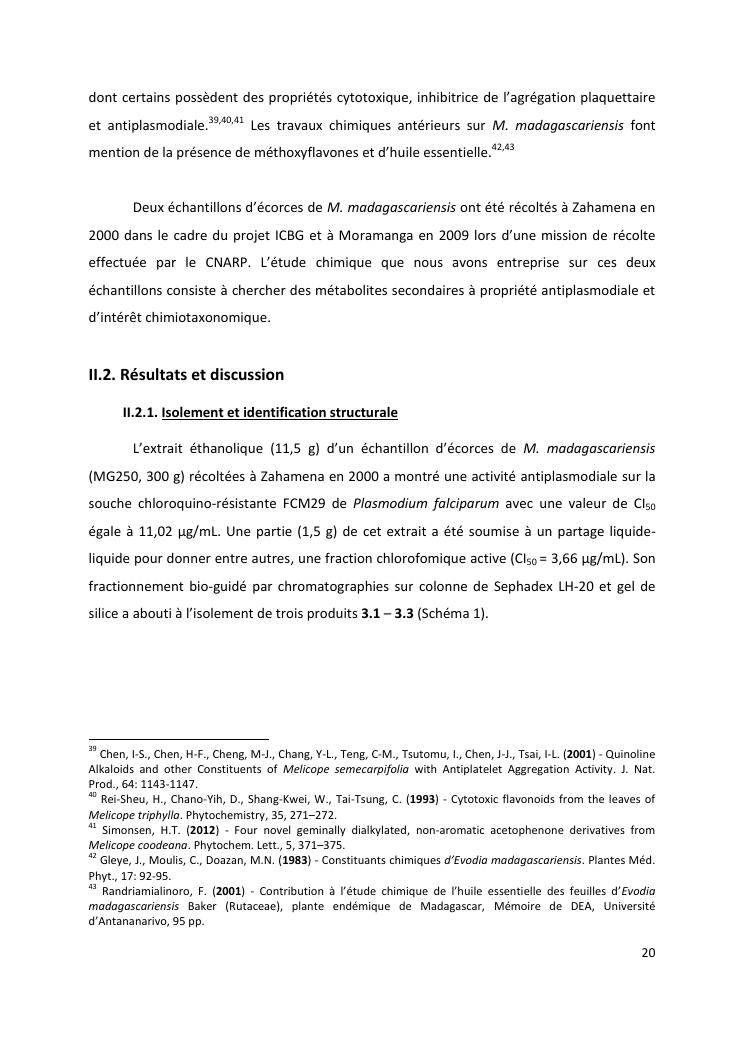 dont certains possèdent des propriétés cytotoxique, inhibitrice de l'agrégation plaquettaire et antiplasmodiale.$^{39,40,41}$ Les travaux chimiques antérieurs sur M. madagascariensis font mention de la présence de méthoxyflavones et d'huile essentielle.$^{42,43}$

Deux échantillons d'écorces de M. madagascariensis ont été récoltés à Zahamena en 2000 dans le cadre du projet ICBG et à Moramanga en 2009 lors d'une mission de récolte effectuée par le CNARP. L'étude chimique que nous avons entreprise sur ces deux échantillons consiste à chercher des métabolites secondaires à propriété antiplasmodiale et d'intérêt chimiotaxonomique.

II.2. Résultats et discussion

II.2.1. Isolement et identification structurale

L'extrait éthanolique (11,5 g) d'un échantillon d'écorces de M. madagascariensis (MG250, 300 g) récoltées à Zahamena en 2000 a montré une activité antiplasmodiale sur la souche chloroquino-résistante FCM29 de Plasmodium falciparum avec une valeur de $CI_{50}$ égale à 11,02 µg/mL. Une partie (1,5 g) de cet extrait a été soumise à un partage liquide-liquide pour donner entre autres, une fraction chlorofomique active ($CI_{50}$ = 3,66 µg/mL). Son fractionnement bio-guidé par chromatographies sur colonne de Sephadex LH-20 et gel de silice a abouti à l'isolement de trois produits 3.1 – 3.3 (Schéma 1).

$^{39}$ Chen, I-S., Chen, H-F., Cheng, M-J., Chang, Y-L., Teng, C-M., Tsutomu, I., Chen, J-J., Tsai, I-L. (2001) - Quinoline Alkaloids and other Constituents of Melicope semecarpifolia with Antiplatelet Aggregation Activity. J. Nat. Prod., 64: 1143-1147.
$^{40}$ Rei-Sheu, H., Chano-Yih, D., Shang-Kwei, W., Tai-Tsung, C. (1993) - Cytotoxic flavonoids from the leaves of Melicope triphylla. Phytochemistry, 35, 271–272.
$^{41}$ Simonsen, H.T. (2012) - Four novel geminally dialkylated, non-aromatic acetophenone derivatives from Melicope coodeana. Phytochem. Lett., 5, 371–375.
$^{42}$ Gleye, J., Moulis, C., Doazan, M.N. (1983) - Constituants chimiques d'Evodia madagascariensis. Plantes Méd. Phyt., 17: 92-95.
$^{43}$ Randriamialinoro, F. (2001) - Contribution à l'étude chimique de l'huile essentielle des feuilles d'Evodia madagascariensis Baker (Rutaceae), plante endémique de Madagascar, Mémoire de DEA, Université d'Antananarivo, 95 pp.

20